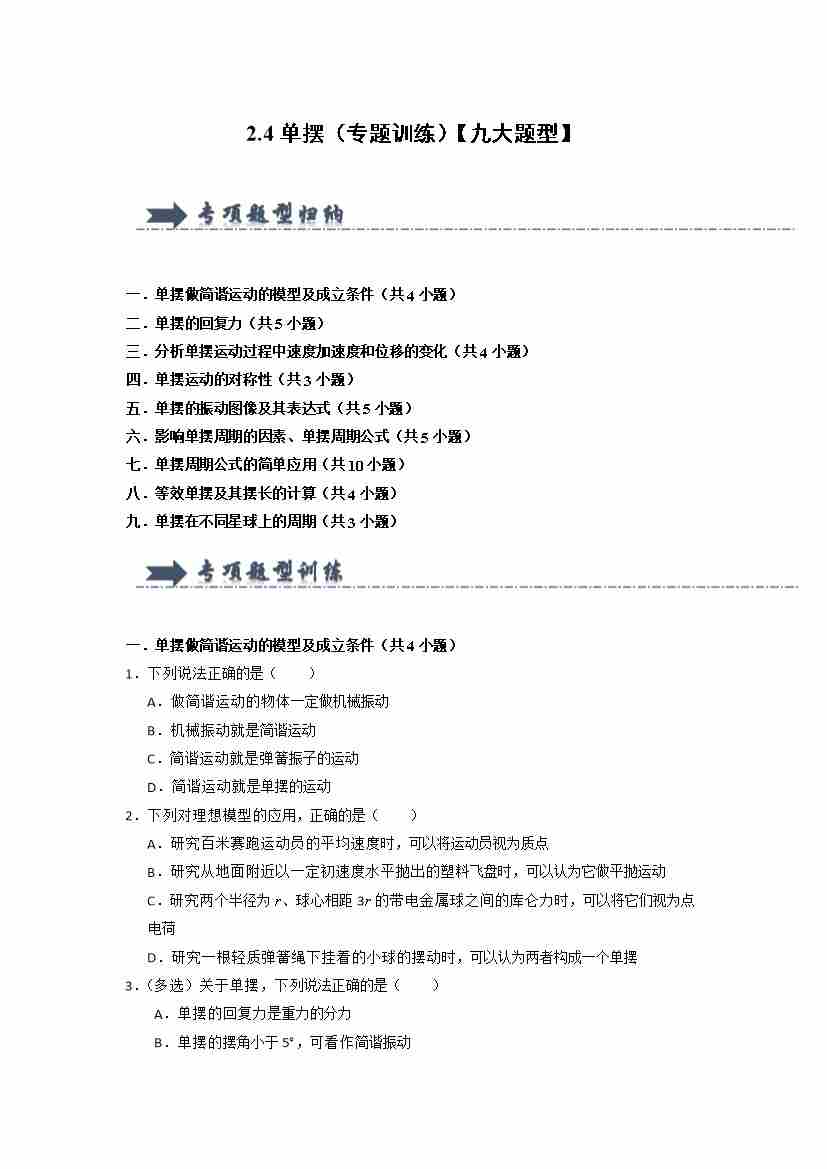 2.4 单摆（专题训练）【九大题型】

专项题型归纳

一．单摆做简谐运动的模型及成立条件（共4小题）
二．单摆的回复力（共5小题）
三．分析单摆运动过程中速度加速度和位移的变化（共4小题）
四．单摆运动的对称性（共3小题）
五．单摆的振动图像及其表达式（共5小题）
六．影响单摆周期的因素、单摆周期公式（共5小题）
七．单摆周期公式的简单应用（共10小题）
八．等效单摆及其摆长的计算（共4小题）
九．单摆在不同星球上的周期（共3小题）

专项题型训练

一．单摆做简谐运动的模型及成立条件（共4小题）
1．下列说法正确的是（　　）
A．做简谐运动的物体一定做机械振动
B．机械振动就是简谐运动
C．简谐运动就是弹簧振子的运动
D．简谐运动就是单摆的运动
2．下列对理想模型的应用，正确的是（　　）
A．研究百米赛跑运动员的平均速度时，可以将运动员视为质点
B．研究从地面附近以一定初速度水平抛出的塑料飞盘时，可以认为它做平抛运动
C．研究两个半径为 $r$、球心相距 $3r$ 的带电金属球之间的库仑力时，可以将它们视为点电荷
D．研究一根轻质弹簧绳下挂着的小球的摆动时，可以认为两者构成一个单摆
3．（多选）关于单摆，下列说法正确的是（　　）
A．单摆的回复力是重力的分力
B．单摆的摆角小于 5°，可看作简谐振动